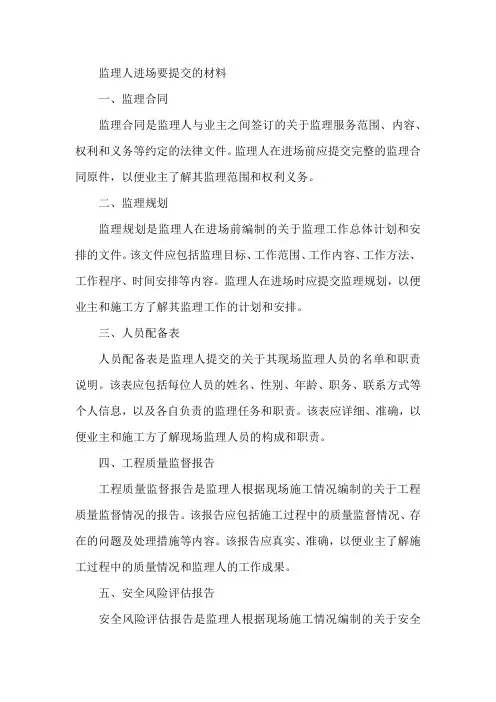 监理人进场要提交的材料

一、监理合同

监理合同是监理人与业主之间签订的关于监理服务范围、内容、权利和义务等约定的法律文件。监理人在进场前应提交完整的监理合同原件，以便业主了解其监理范围和权利义务。

二、监理规划

监理规划是监理人在进场前编制的关于监理工作总体计划和安排的文件。该文件应包括监理目标、工作范围、工作内容、工作方法、工作程序、时间安排等内容。监理人在进场时应提交监理规划，以便业主和施工方了解其监理工作的计划和安排。

三、人员配备表

人员配备表是监理人提交的关于其现场监理人员的名单和职责说明。该表应包括每位人员的姓名、性别、年龄、职务、联系方式等个人信息，以及各自负责的监理任务和职责。该表应详细、准确，以便业主和施工方了解现场监理人员的构成和职责。

四、工程质量监督报告

工程质量监督报告是监理人根据现场施工情况编制的关于工程质量监督情况的报告。该报告应包括施工过程中的质量监督情况、存在的问题及处理措施等内容。该报告应真实、准确，以便业主了解施工过程中的质量情况和监理人的工作成果。

五、安全风险评估报告

安全风险评估报告是监理人根据现场施工情况编制的关于安全